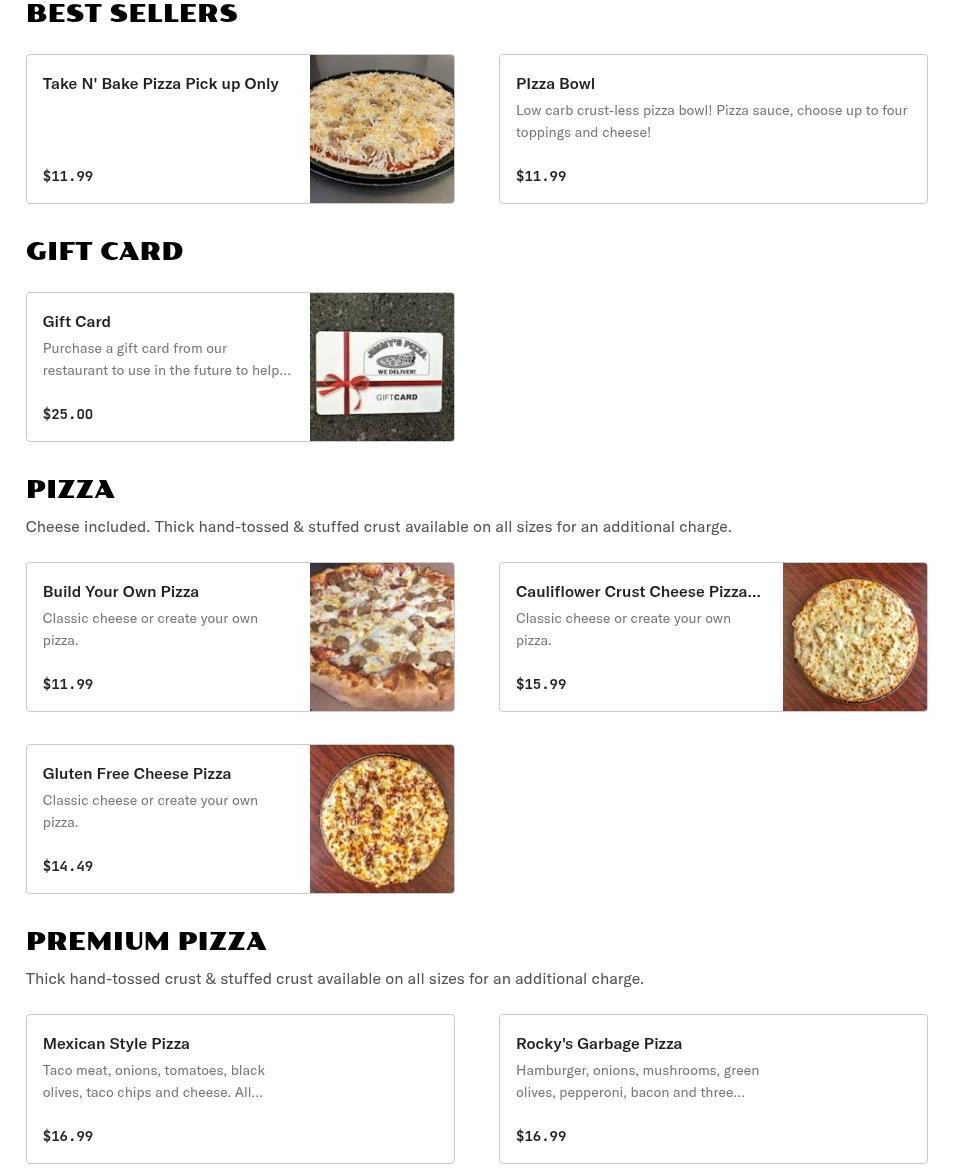 BEST SELLERS

Take N' Bake Pizza Pick up Only

$11.99

PIzza Bowl

Low carb crust-less pizza bowl! Pizza sauce, choose up to four toppings and cheese!

$11.99

GIFT CARD

Gift Card

Purchase a gift card from our restaurant to use in the future to help...

$25.00

JIMMY'S PIZZA
WE DELIVER!
GIFTCARD

PIZZA

Cheese included. Thick hand-tossed & stuffed crust available on all sizes for an additional charge.

Build Your Own Pizza

Classic cheese or create your own pizza.

$11.99

Cauliflower Crust Cheese Pizza...

Classic cheese or create your own pizza.

$15.99

Gluten Free Cheese Pizza

Classic cheese or create your own pizza.

$14.49

PREMIUM PIZZA

Thick hand-tossed crust & stuffed crust available on all sizes for an additional charge.

Mexican Style Pizza

Taco meat, onions, tomatoes, black olives, taco chips and cheese. All...

$16.99

Rocky's Garbage Pizza

Hamburger, onions, mushrooms, green olives, pepperoni, bacon and three...

$16.99